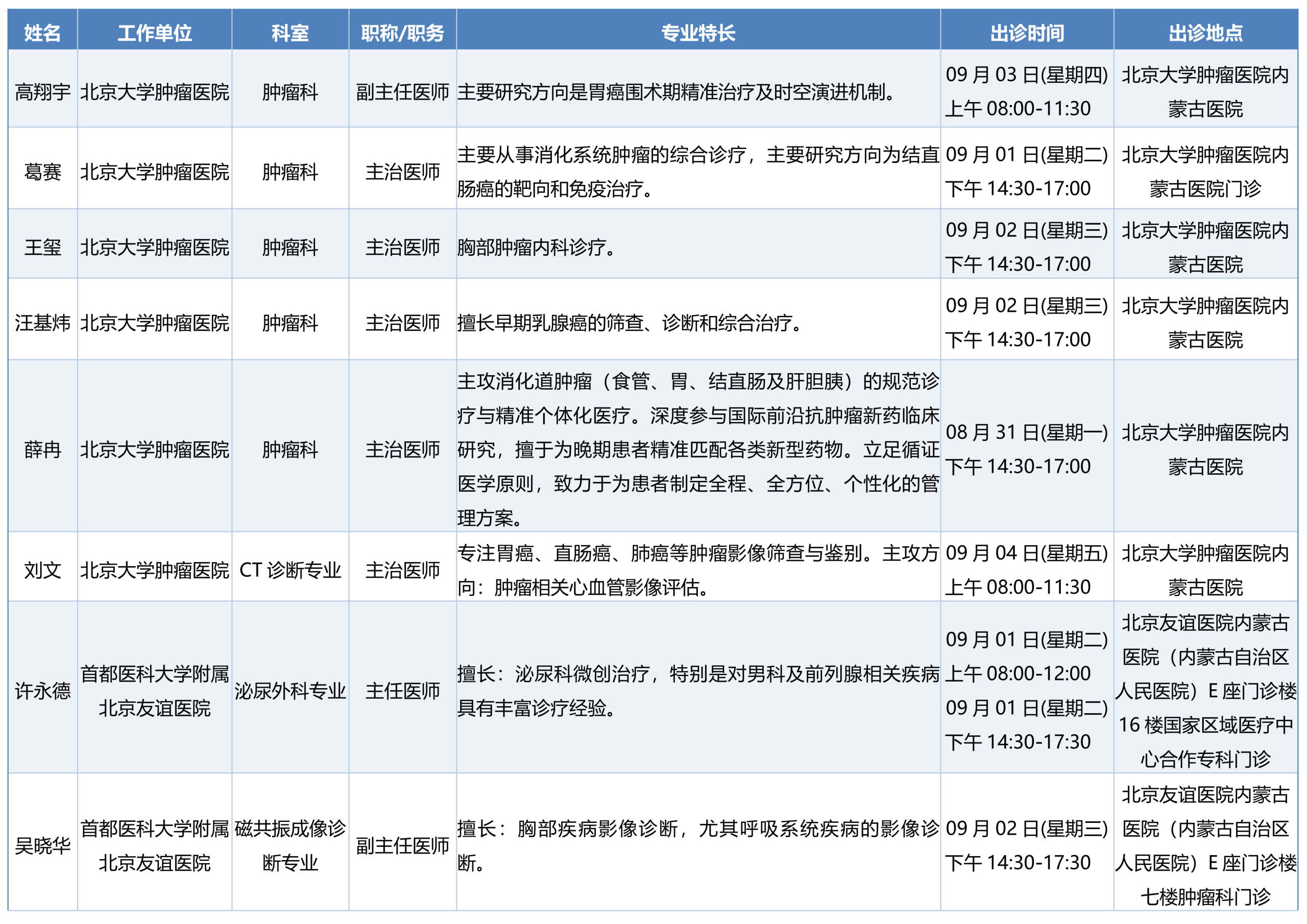 | 姓名 | 工作单位 | 科室 | 职称/职务 | 专业特长 | 出诊时间 | 出诊地点 |
|---|---|---|---|---|---|---|
| 高翔宇 | 北京大学肿瘤医院 | 肿瘤科 | 副主任医师 | 主要研究方向是胃癌围术期精准治疗及时空演进机制。 | 09月03日(星期四) 上午08:00-11:30 | 北京大学肿瘤医院内蒙古医院 |
| 葛赛 | 北京大学肿瘤医院 | 肿瘤科 | 主治医师 | 主要从事消化系统肿瘤的综合诊疗，主要研究方向为结直肠癌的靶向和免疫治疗。 | 09月01日(星期二) 下午14:30-17:00 | 北京大学肿瘤医院内蒙古医院门诊 |
| 王玺 | 北京大学肿瘤医院 | 肿瘤科 | 主治医师 | 胸部肿瘤内科诊疗。 | 09月02日(星期三) 下午14:30-17:00 | 北京大学肿瘤医院内蒙古医院 |
| 汪基炜 | 北京大学肿瘤医院 | 肿瘤科 | 主治医师 | 擅长早期乳腺癌的筛查、诊断和综合治疗。 | 09月02日(星期三) 下午14:30-17:00 | 北京大学肿瘤医院内蒙古医院 |
| 薛冉 | 北京大学肿瘤医院 | 肿瘤科 | 主治医师 | 主攻消化道肿瘤（食管、胃、结直肠及肝胆胰）的规范诊疗与精准个体化医疗。深度参与国际前沿抗肿瘤新药临床研究，擅于为晚期患者精准匹配各类新型药物。立足循证医学原则，致力于为患者制定全程、全方位、个性化的管理方案。 | 08月31日(星期一) 下午14:30-17:00 | 北京大学肿瘤医院内蒙古医院 |
| 刘文 | 北京大学肿瘤医院 | CT诊断专业 | 主治医师 | 专注胃癌、直肠癌、肺癌等肿瘤影像筛查与鉴别。主攻方向：肿瘤相关心血管影像评估。 | 09月04日(星期五) 上午08:00-11:30 | 北京大学肿瘤医院内蒙古医院 |
| 许永德 | 首都医科大学附属北京友谊医院 | 泌尿外科专业 | 主任医师 | 擅长：泌尿科微创治疗，特别是对男科及前列腺相关疾病具有丰富诊疗经验。 | 09月01日(星期二) 上午08:00-12:00 09月01日(星期二) 下午14:30-17:30 | 北京友谊医院内蒙古医院（内蒙古自治区人民医院）E座门诊楼16楼国家区域医疗中心合作专科门诊 |
| 吴晓华 | 首都医科大学附属北京友谊医院 | 磁共振成像诊断专业 | 副主任医师 | 擅长：胸部疾病影像诊断，尤其呼吸系统疾病的影像诊断。 | 09月02日(星期三) 下午14:30-17:30 | 北京友谊医院内蒙古医院（内蒙古自治区人民医院）E座门诊楼七楼肿瘤科门诊 |